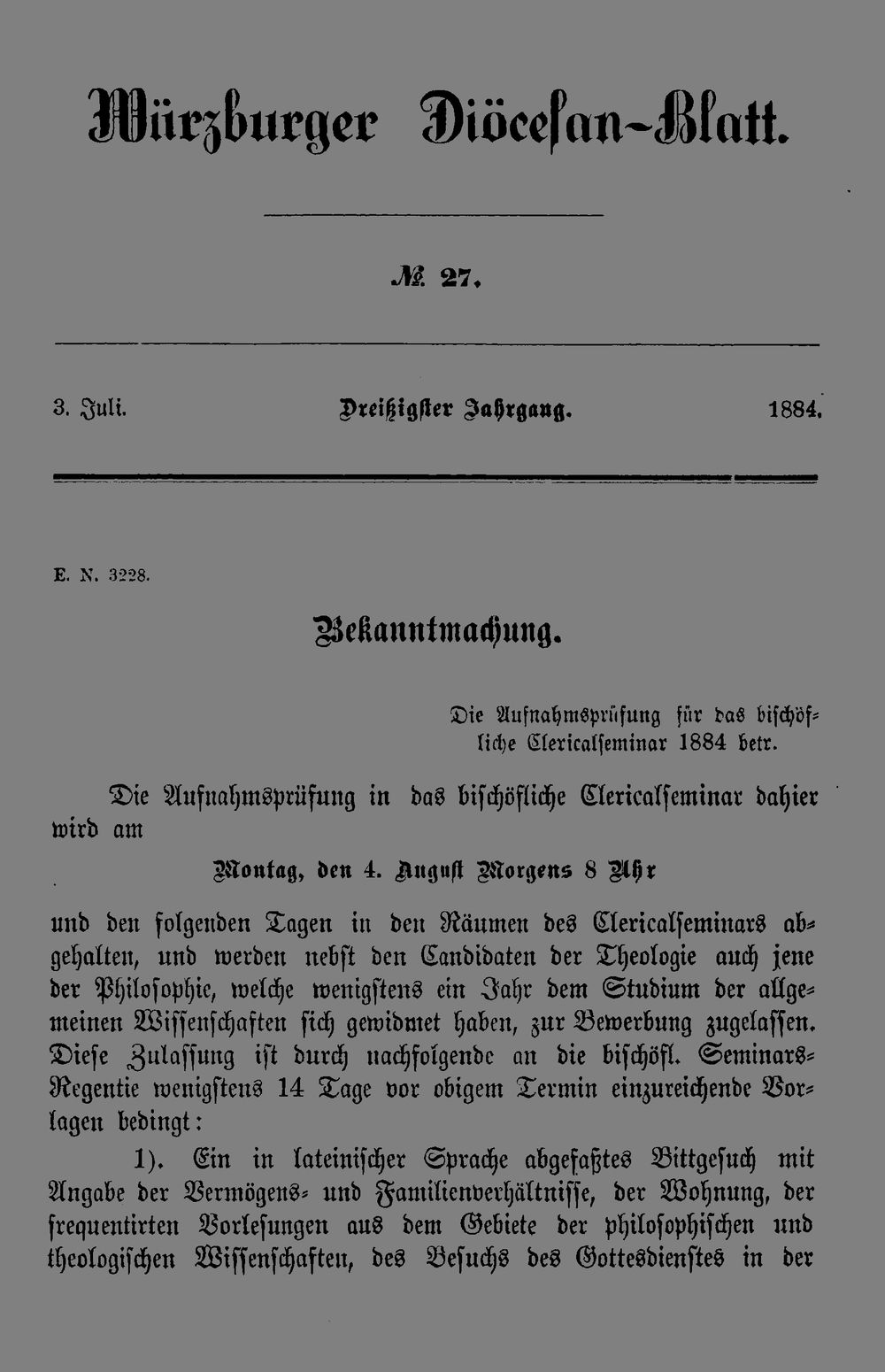 Würzburger Diöcesan-Blatt.

№ 27.

3. Juli. Dreißigster Jahrgang. 1884.

E. N. 3228.

Bekanntmachung.

Die Aufnahmsprüfung für das bischöfliche Clericalseminar 1884 betr.

Die Aufnahmsprüfung in das bischöfliche Clericalseminar dahier wird am

Montag, den 4. August Morgens 8 Uhr

und den folgenden Tagen in den Räumen des Clericalseminars abgehalten, und werden nebst den Candidaten der Theologie auch jene der Philosophie, welche wenigstens ein Jahr dem Studium der allgemeinen Wissenschaften sich gewidmet haben, zur Bewerbung zugelassen. Diese Zulassung ist durch nachfolgende an die bischöfl. Seminars-Regentie wenigstens 14 Tage vor obigem Termin einzureichende Vorlagen bedingt:

1). Ein in lateinischer Sprache abgefaßtes Bittgesuch mit Angabe der Vermögens- und Familienverhältnisse, der Wohnung, der frequentirten Vorlesungen aus dem Gebiete der philosophischen und theologischen Wissenschaften, des Besuchs des Gottesdienstes in der